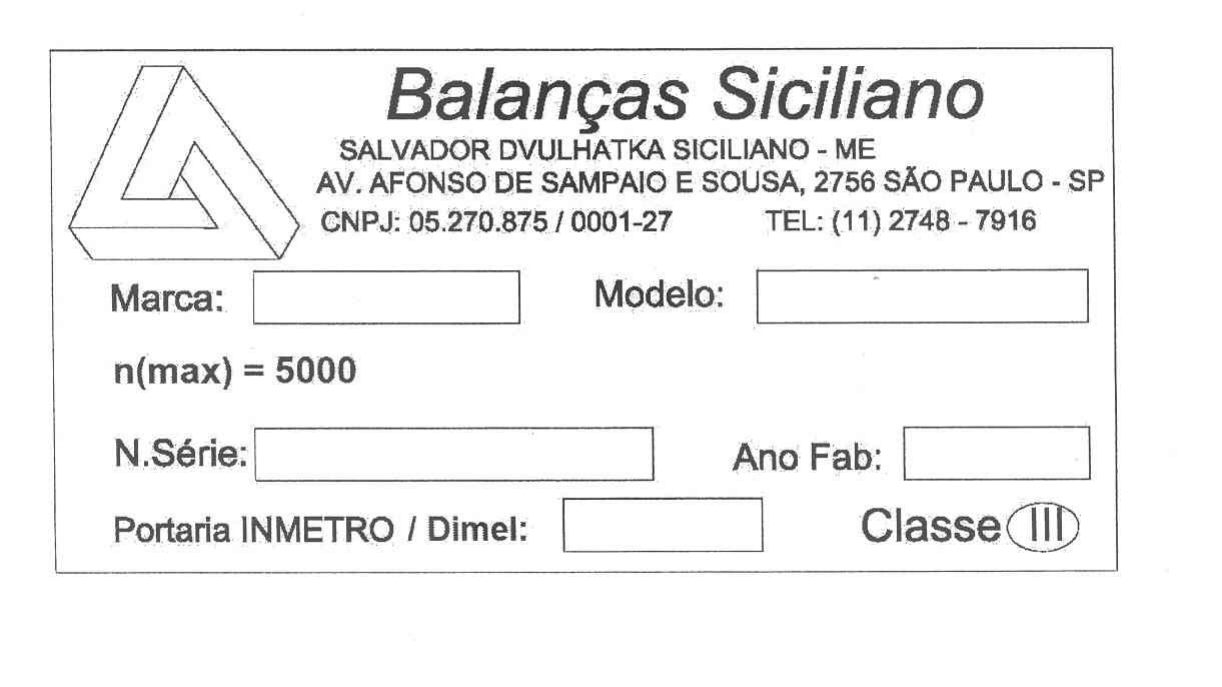 Balanças Siciliano
SALVADOR DVULHATKA SICILIANO - ME
AV. AFONSO DE SAMPAIO E SOUSA, 2756 SÃO PAULO - SP
CNPJ: 05.270.875 / 0001-27 TEL: (11) 2748 - 7916

Marca: ____ Modelo: ____

n(max) = 5000

N.Série: ____ Ano Fab: ____

Portaria INMETRO / Dimel: ____ Classe III